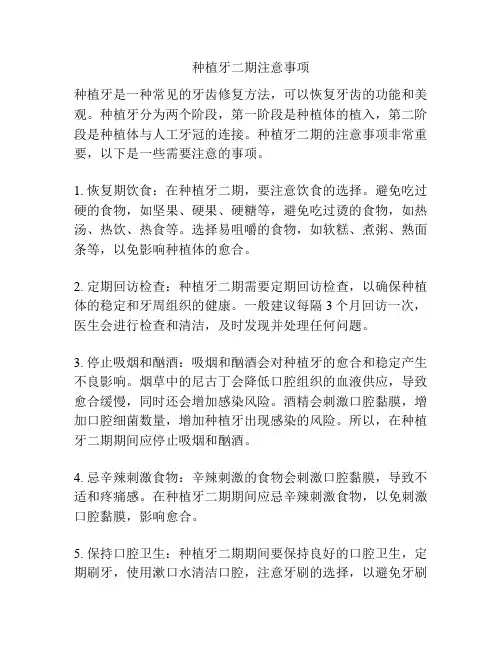 种植牙二期注意事项

种植牙是一种常见的牙齿修复方法，可以恢复牙齿的功能和美观。种植牙分为两个阶段，第一阶段是种植体的植入，第二阶段是种植体与人工牙冠的连接。种植牙二期的注意事项非常重要，以下是一些需要注意的事项。

1. 恢复期饮食：在种植牙二期，要注意饮食的选择。避免吃过硬的食物，如坚果、硬果、硬糖等，避免吃过烫的食物，如热汤、热饮、热食等。选择易咀嚼的食物，如软糕、煮粥、熟面条等，以免影响种植体的愈合。

2. 定期回访检查：种植牙二期需要定期回访检查，以确保种植体的稳定和牙周组织的健康。一般建议每隔 3 个月回访一次，医生会进行检查和清洁，及时发现并处理任何问题。

3. 停止吸烟和酗酒：吸烟和酗酒会对种植牙的愈合和稳定产生不良影响。烟草中的尼古丁会降低口腔组织的血液供应，导致愈合缓慢，同时还会增加感染风险。酒精会刺激口腔黏膜，增加口腔细菌数量，增加种植牙出现感染的风险。所以，在种植牙二期期间应停止吸烟和酗酒。

4. 忌辛辣刺激食物：辛辣刺激的食物会刺激口腔黏膜，导致不适和疼痛感。在种植牙二期期间应忌辛辣刺激食物，以免刺激口腔黏膜，影响愈合。

5. 保持口腔卫生：种植牙二期期间要保持良好的口腔卫生，定期刷牙，使用漱口水清洁口腔，注意牙刷的选择，以避免牙刷